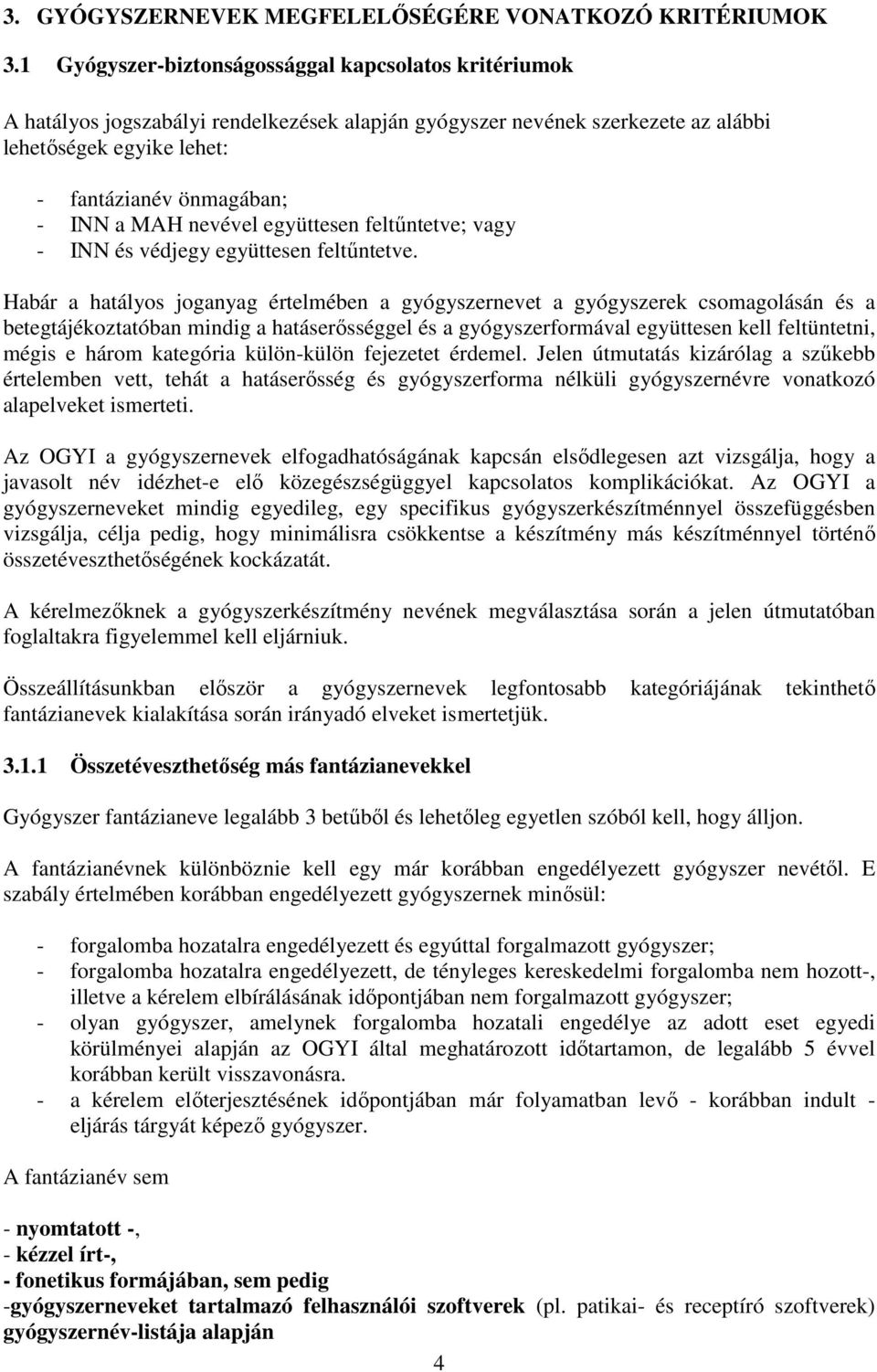 3. GYÓGYSZERNEVEK MEGFELELŐSÉGÉRE VONATKOZÓ KRITÉRIUMOK

3.1 Gyógyszer-biztonságossággal kapcsolatos kritériumok

A hatályos jogszabályi rendelkezések alapján gyógyszer nevének szerkezete az alábbi lehetőségek egyike lehet:

- fantázianév önmagában;
- INN a MAH nevével együttesen feltűntetve; vagy
- INN és védjegy együttesen feltűntetve.

Habár a hatályos joganyag értelmében a gyógyszernevet a gyógyszerek csomagolásán és a betegtájékoztatóban mindig a hatáserősséggel és a gyógyszerformával együttesen kell feltüntetni, mégis e három kategória külön-külön fejezetet érdemel. Jelen útmutatás kizárólag a szűkebb értelemben vett, tehát a hatáserősség és gyógyszerforma nélküli gyógyszernévre vonatkozó alapelveket ismerteti.

Az OGYI a gyógyszernevek elfogadhatóságának kapcsán elsődlegesen azt vizsgálja, hogy a javasolt név idézhet-e elő közegészségüggyel kapcsolatos komplikációkat. Az OGYI a gyógyszerneveket mindig egyedileg, egy specifikus gyógyszerkészítménnyel összefüggésben vizsgálja, célja pedig, hogy minimálisra csökkentse a készítmény más készítménnyel történő összetéveszthetőségének kockázatát.

A kérelmezőknek a gyógyszerkészítmény nevének megválasztása során a jelen útmutatóban foglaltakra figyelemmel kell eljárniuk.

Összeállításunkban először a gyógyszernevek legfontosabb kategóriájának tekinthető fantázianevek kialakítása során irányadó elveket ismertetjük.

3.1.1 Összetéveszthetőség más fantázianevekkel

Gyógyszer fantázianeve legalább 3 betűből és lehetőleg egyetlen szóból kell, hogy álljon.

A fantázianévnek különböznie kell egy már korábban engedélyezett gyógyszer nevétől. E szabály értelmében korábban engedélyezett gyógyszernek minősül:

- forgalomba hozatalra engedélyezett és egyúttal forgalmazott gyógyszer;
- forgalomba hozatalra engedélyezett, de tényleges kereskedelmi forgalomba nem hozott-, illetve a kérelem elbírálásának időpontjában nem forgalmazott gyógyszer;
- olyan gyógyszer, amelynek forgalomba hozatali engedélye az adott eset egyedi körülményei alapján az OGYI által meghatározott időtartamon, de legalább 5 évvel korábban került visszavonásra.
- a kérelem előterjesztésének időpontjában már folyamatban levő - korábban indult - eljárás tárgyát képező gyógyszer.

A fantázianév sem

- nyomtatott -,
- kézzel írt-,
- fonetikus formájában, sem pedig
-gyógyszerneveket tartalmazó felhasználói szoftverek (pl. patikai- és receptíró szoftverek) gyógyszernév-listája alapján

4